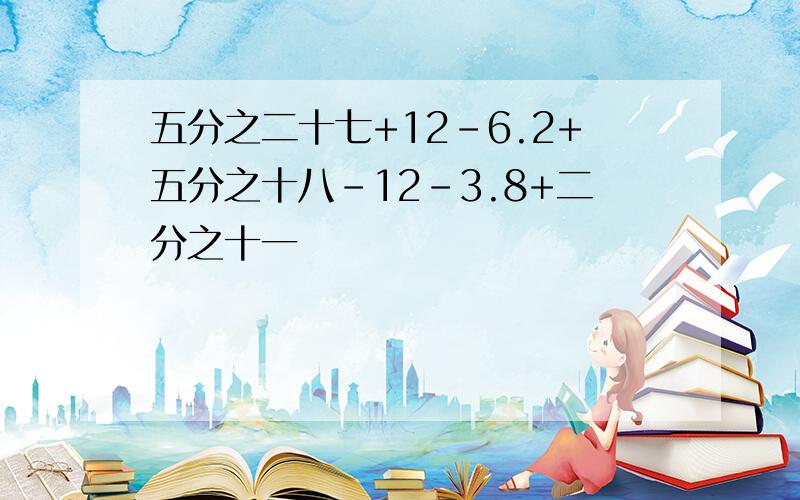 五分之二十七+12-6.2+五分之十八-12-3.8+二分之十一